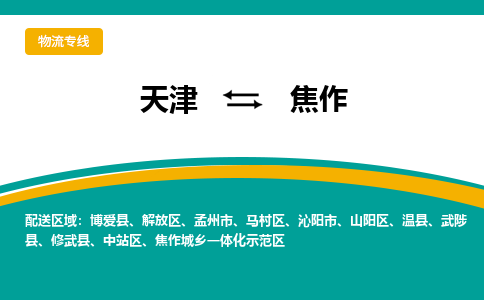 物流专线

天津 ⇆ 焦作

配送区域：博爱县、解放区、孟州市、马村区、沁阳市、山阳区、温县、武陟县、修武县、中站区、焦作城乡一体化示范区